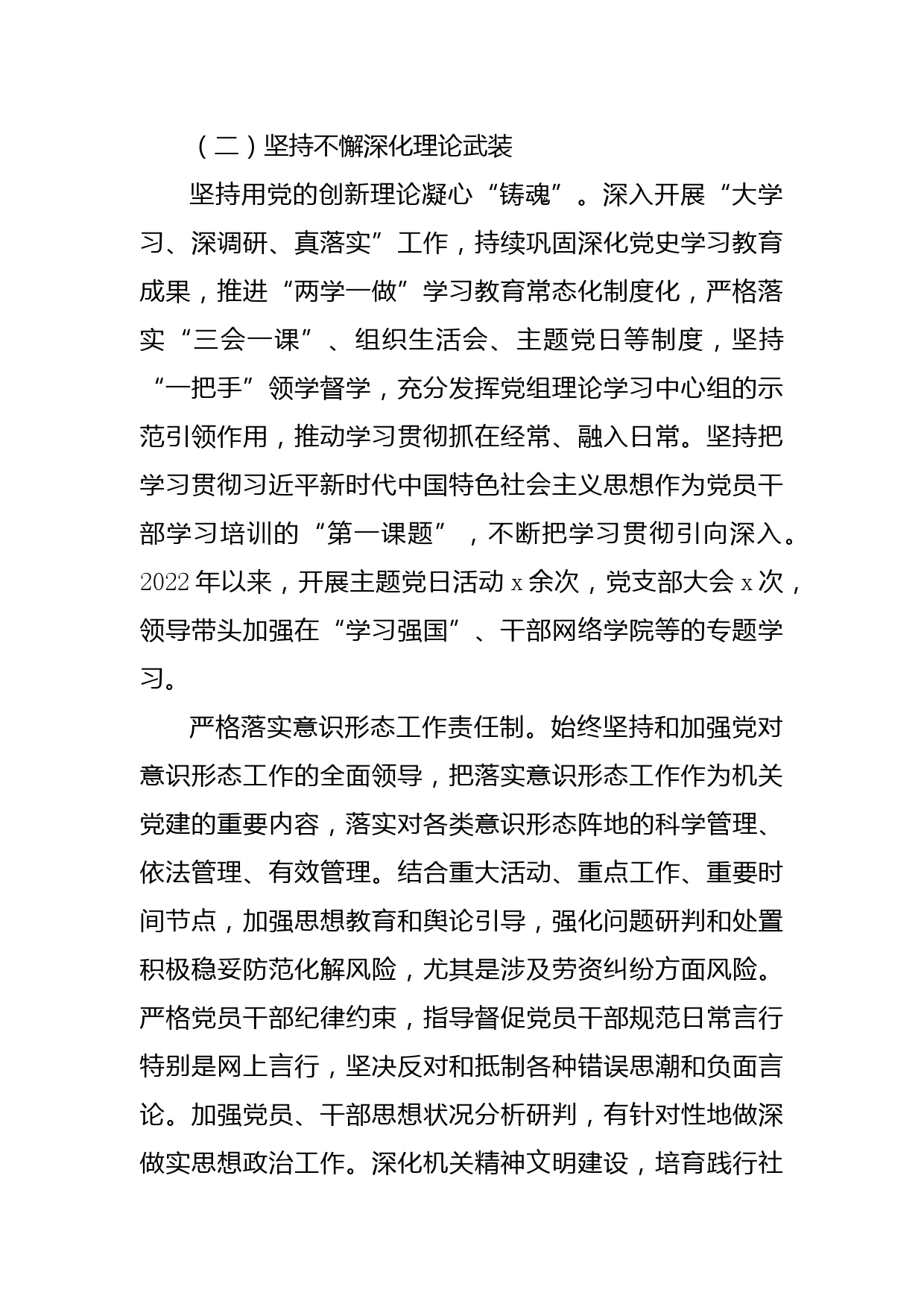 （二）坚持不懈深化理论武装

坚持用党的创新理论凝心“铸魂”。深入开展“大学习、深调研、真落实”工作，持续巩固深化党史学习教育成果，推进“两学一做”学习教育常态化制度化，严格落实“三会一课”、组织生活会、主题党日等制度，坚持“一把手”领学督学，充分发挥党组理论学习中心组的示范引领作用，推动学习贯彻抓在经常、融入日常。坚持把学习贯彻习近平新时代中国特色社会主义思想作为党员干部学习培训的“第一课题”，不断把学习贯彻引向深入。2022年以来，开展主题党日活动x余次，党支部大会x次，领导带头加强在“学习强国”、干部网络学院等的专题学习。

严格落实意识形态工作责任制。始终坚持和加强党对意识形态工作的全面领导，把落实意识形态工作作为机关党建的重要内容，落实对各类意识形态阵地的科学管理、依法管理、有效管理。结合重大活动、重点工作、重要时间节点，加强思想教育和舆论引导，强化问题研判和处置积极稳妥防范化解风险，尤其是涉及劳资纠纷方面风险。严格党员干部纪律约束，指导督促党员干部规范日常言行特别是网上言行，坚决反对和抵制各种错误思潮和负面言论。加强党员、干部思想状况分析研判，有针对性地做深做实思想政治工作。深化机关精神文明建设，培育践行社